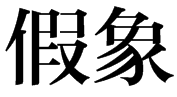 假象